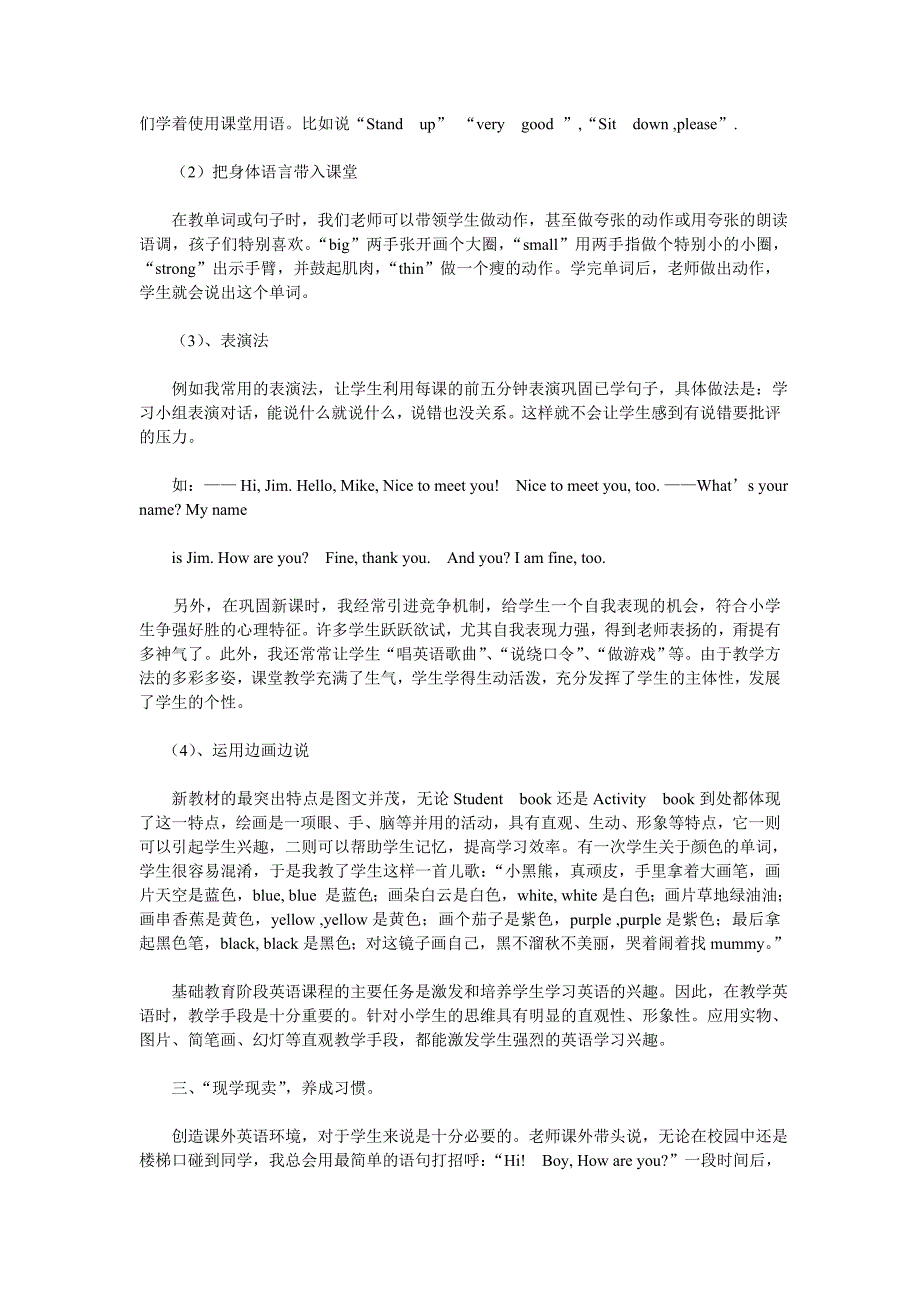 们学着使用课堂用语。比如说“Stand up” “very good ”,“Sit down ,please”.

（2）把身体语言带入课堂

在教单词或句子时，我们老师可以带领学生做动作，甚至做夸张的动作或用夸张的朗读语调，孩子们特别喜欢。“big”两手张开画个大圈，“small”用两手指做个特别小的小圈，“strong”出示手臂，并鼓起肌肉，“thin”做一个瘦的动作。学完单词后，老师做出动作，学生就会说出这个单词。

（3）、表演法

例如我常用的表演法，让学生利用每课的前五分钟表演巩固已学句子，具体做法是：学习小组表演对话，能说什么就说什么，说错也没关系。这样就不会让学生感到有说错要批评的压力。

如：—— Hi, Jim. Hello, Mike, Nice to meet you! Nice to meet you, too. ——What’s your name? My name

is Jim. How are you? Fine, thank you. And you? I am fine, too.

另外，在巩固新课时，我经常引进竞争机制，给学生一个自我表现的机会，符合小学生争强好胜的心理特征。许多学生跃跃欲试，尤其自我表现力强，得到老师表扬的，甭提有多神气了。此外，我还常常让学生“唱英语歌曲”、“说绕口令”、“做游戏”等。由于教学方法的多彩多姿，课堂教学充满了生气，学生学得生动活泼，充分发挥了学生的主体性，发展了学生的个性。

（4）、运用边画边说

新教材的最突出特点是图文并茂，无论 Student book 还是 Activity book 到处都体现了这一特点，绘画是一项眼、手、脑等并用的活动，具有直观、生动、形象等特点，它一则可以引起学生兴趣，二则可以帮助学生记忆，提高学习效率。有一次学生关于颜色的单词，学生很容易混淆，于是我教了学生这样一首儿歌：“小黑熊，真顽皮，手里拿着大画笔，画片天空是蓝色，blue, blue 是蓝色；画朵白云是白色，white, white 是白色；画片草地绿油油；画串香蕉是黄色，yellow ,yellow 是黄色；画个茄子是紫色，purple ,purple 是紫色；最后拿起黑色笔，black, black 是黑色；对这镜子画自己，黑不溜秋不美丽，哭着闹着找 mummy。”

基础教育阶段英语课程的主要任务是激发和培养学生学习英语的兴趣。因此，在教学英语时，教学手段是十分重要的。针对小学生的思维具有明显的直观性、形象性。应用实物、图片、简笔画、幻灯等直观教学手段，都能激发学生强烈的英语学习兴趣。

三、“现学现卖”，养成习惯。

创造课外英语环境，对于学生来说是十分必要的。老师课外带头说，无论在校园中还是楼梯口碰到同学，我总会用最简单的语句打招呼：“Hi! Boy, How are you?”一段时间后，